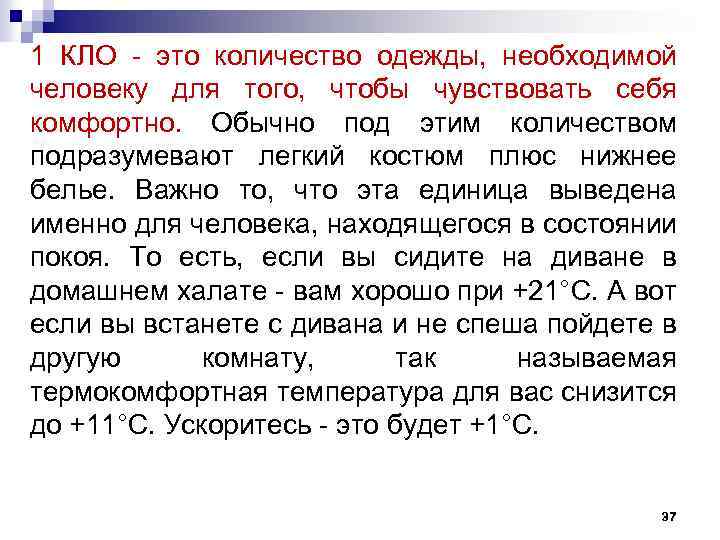 1 КЛО - это количество одежды, необходимой человеку для того, чтобы чувствовать себя комфортно. Обычно под этим количеством подразумевают легкий костюм плюс нижнее белье. Важно то, что эта единица выведена именно для человека, находящегося в состоянии покоя. То есть, если вы сидите на диване в домашнем халате - вам хорошо при +21°С. А вот если вы встанете с дивана и не спеша пойдете в другую комнату, так называемая термокомфортная температура для вас снизится до +11°С. Ускоритесь - это будет +1°С.

37